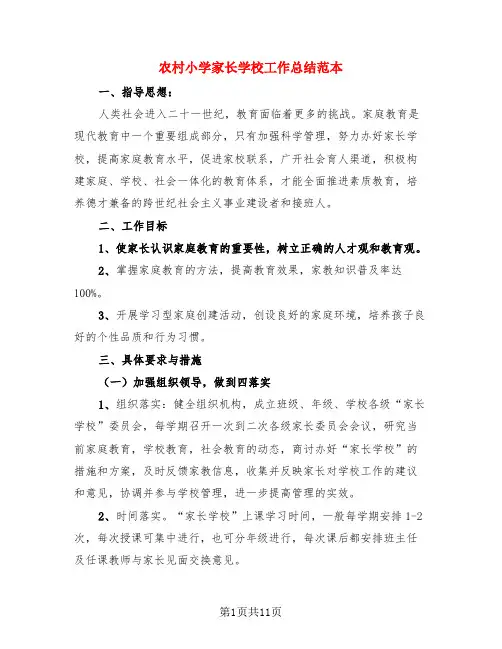 农村小学家长学校工作总结范本

一、指导思想：

人类社会进入二十一世纪，教育面临着更多的挑战。家庭教育是现代教育中一个重要组成部分，只有加强科学管理，努力办好家长学校，提高家庭教育水平，促进家校联系，广开社会育人渠道，积极构建家庭、学校、社会一体化的教育体系，才能全面推进素质教育，培养德才兼备的跨世纪社会主义事业建设者和接班人。

二、工作目标

1、使家长认识家庭教育的重要性，树立正确的人才观和教育观。

2、掌握家庭教育的方法，提高教育效果，家教知识普及率达100%。

3、开展学习型家庭创建活动，创设良好的家庭环境，培养孩子良好的个性品质和行为习惯。

三、具体要求与措施

（一）加强组织领导，做到四落实

1、组织落实：健全组织机构，成立班级、年级、学校各级“家长学校”委员会，每学期召开一次到二次各级家长委员会会议，研究当前家庭教育，学校教育，社会教育的动态，商讨办好“家长学校”的措施和方案，及时反馈家教信息，收集并反映家长对学校工作的建议和意见，协调并参与学校管理，进一步提高管理的实效。

2、时间落实。“家长学校”上课学习时间，一般每学期安排1-2次，每次授课可集中进行，也可分年级进行，每次课后都安排班主任及任课教师与家长见面交换意见。

第1页共11页